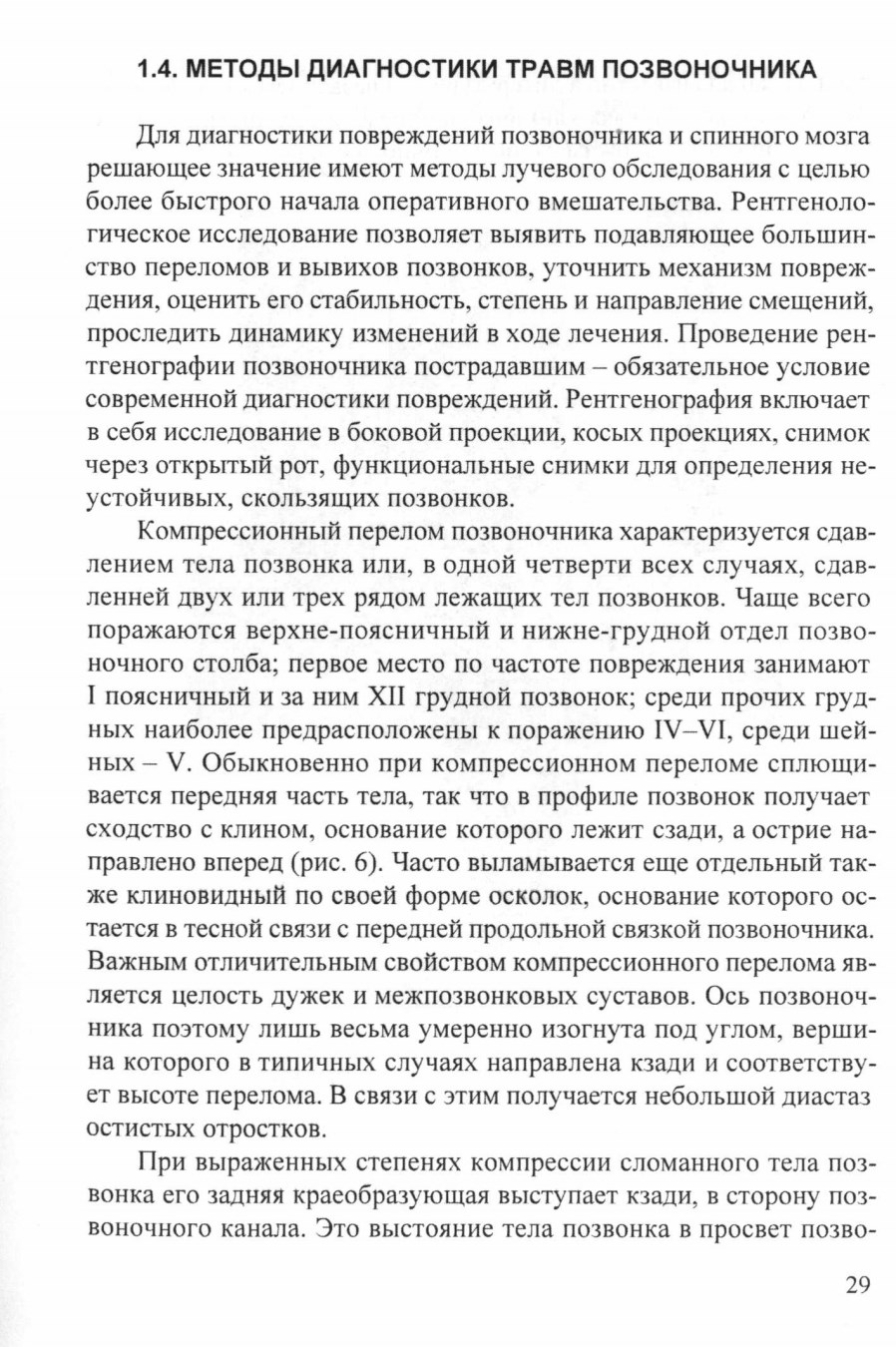 1.4. МЕТОДЫ ДИАГНОСТИКИ ТРАВМ ПОЗВОНОЧНИКА

Для диагностики повреждений позвоночника и спинного мозга решающее значение имеют методы лучевого обследования с целью более быстрого начала оперативного вмешательства. Рентгенологическое исследование позволяет выявить подавляющее большинство переломов и вывихов позвонков, уточнить механизм повреждения, оценить его стабильность, степень и направление смещений, проследить динамику изменений в ходе лечения. Проведение рентгенографии позвоночника пострадавшим – обязательное условие современной диагностики повреждений. Рентгенография включает в себя исследование в боковой проекции, косых проекциях, снимок через открытый рот, функциональные снимки для определения неустойчивых, скользящих позвонков.

Компрессионный перелом позвоночника характеризуется сдавлением тела позвонка или, в одной четверти всех случаях, сдавленней двух или трех рядом лежащих тел позвонков. Чаще всего поражаются верхне-поясничный и нижне-грудной отдел позвоночного столба; первое место по частоте повреждения занимают I поясничный и за ним XII грудной позвонок; среди прочих грудных наиболее предрасположены к поражению IV–VI, среди шейных – V. Обыкновенно при компрессионном переломе сплющивается передняя часть тела, так что в профиле позвонок получает сходство с клином, основание которого лежит сзади, а острие направлено вперед (рис. 6). Часто выламывается еще отдельный также клиновидный по своей форме осколок, основание которого остается в тесной связи с передней продольной связкой позвоночника. Важным отличительным свойством компрессионного перелома является целость дужек и межпозвонковых суставов. Ось позвоночника поэтому лишь весьма умеренно изогнута под углом, вершина которого в типичных случаях направлена кзади и соответствует высоте перелома. В связи с этим получается небольшой диастаз остистых отростков.

При выраженных степенях компрессии сломанного тела позвонка его задняя краеобразующая выступает кзади, в сторону позвоночного канала. Это выстояние тела позвонка в просвет позво-

29